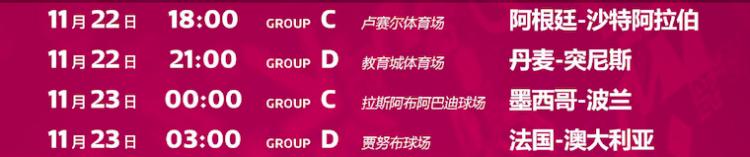 | 11月22日 | 18:00 | GROUP C | 卢赛尔体育场 | 阿根廷-沙特阿拉伯 |
|---|---|---|---|---|
| 11月22日 | 21:00 | GROUP D | 教育城体育场 | 丹麦-突尼斯 |
| 11月23日 | 00:00 | GROUP C | 拉斯阿布阿巴迪球场 | 墨西哥-波兰 |
| 11月23日 | 03:00 | GROUP D | 贾努布球场 | 法国-澳大利亚 |